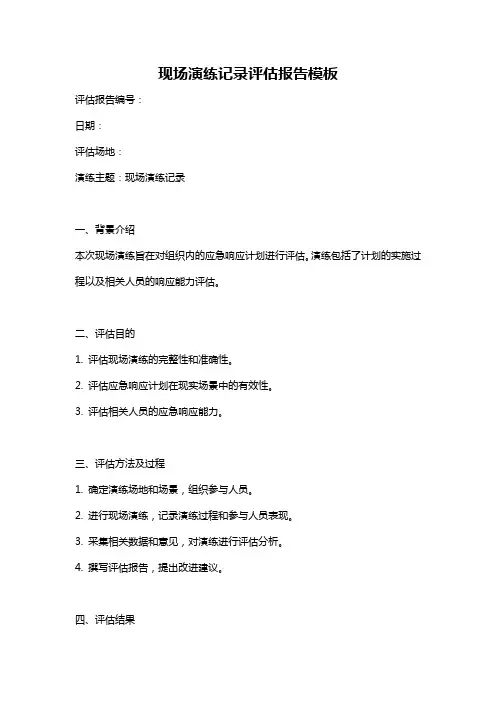 现场演练记录评估报告模板

评估报告编号：

日期：

评估场地：

演练主题：现场演练记录

一、背景介绍

本次现场演练旨在对组织内的应急响应计划进行评估。演练包括了计划的实施过程以及相关人员的响应能力评估。

二、评估目的

1. 评估现场演练的完整性和准确性。

2. 评估应急响应计划在现实场景中的有效性。

3. 评估相关人员的应急响应能力。

三、评估方法及过程

1. 确定演练场地和场景，组织参与人员。

2. 进行现场演练，记录演练过程和参与人员表现。

3. 采集相关数据和意见，对演练进行评估分析。

4. 撰写评估报告，提出改进建议。

四、评估结果